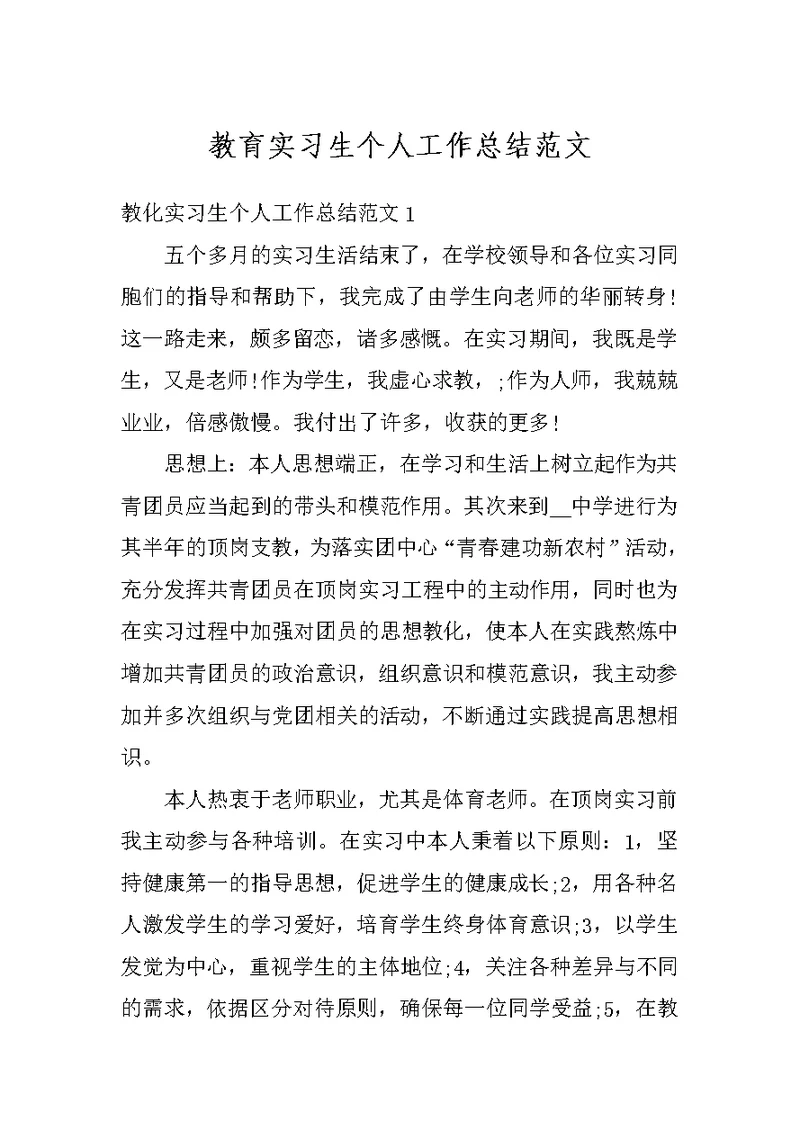 教育实习生个人工作总结范文

教化实习生个人工作总结范文1

五个多月的实习生活结束了，在学校领导和各位实习同胞们的指导和帮助下，我完成了由学生向老师的华丽转身！这一路走来，颇多留恋，诸多感慨。在实习期间，我既是学生，又是老师!作为学生，我虚心求教，;作为人师，我兢兢业业，倍感傲慢。我付出了许多，收获的更多！

思想上：本人思想端正，在学习和生活上树立起作为共青团员应当起到的带头和模范作用。其次来到__中学进行为其半年的顶岗支教，为落实团中心“青春建功新农村”活动，充分发挥共青团员在顶岗实习工程中的主动作用，同时也为在实习过程中加强对团员的思想教化，使本人在实践熬炼中增加共青团员的政治意识，组织意识和模范意识，我主动参加并多次组织与党团相关的活动，不断通过实践提高思想相识。

本人热衷于老师职业，尤其是体育老师。在顶岗实习前我主动参与各种培训。在实习中本人秉着以下原则：1，坚持健康第一的指导思想，促进学生的健康成长;2，用各种名人激发学生的学习爱好，培育学生终身体育意识;3，以学生发觉为中心，重视学生的主体地位;4，关注各种差异与不同的需求，依据区分对待原则，确保每一位同学受益;5，在教